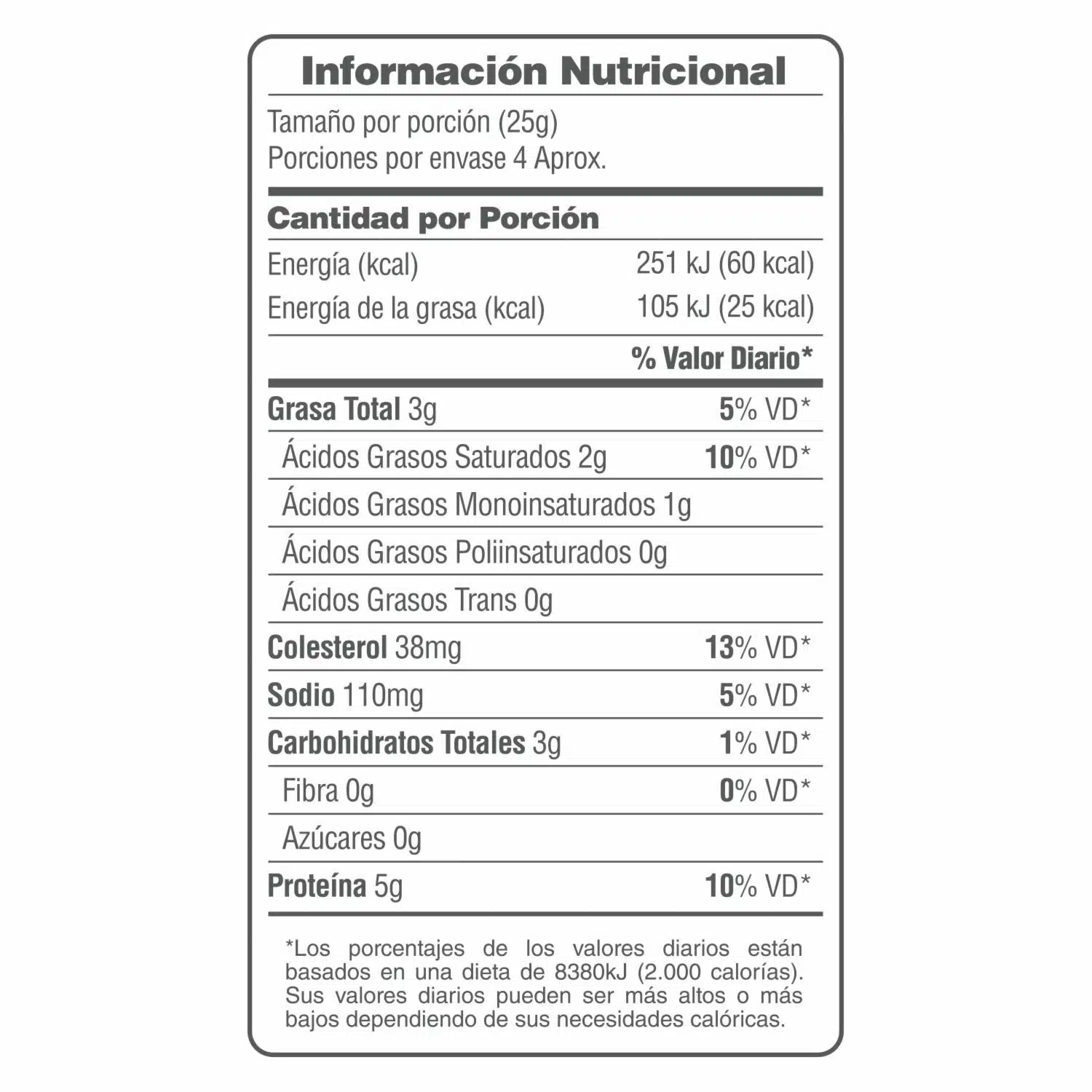 Información Nutricional

Tamaño por porción (25g)
Porciones por envase 4 Aprox.

Cantidad por Porción

Energía (kcal) 251 kJ (60 kcal)
Energía de la grasa (kcal) 105 kJ (25 kcal)

% Valor Diario*

Grasa Total 3g 5% VD*
Ácidos Grasos Saturados 2g 10% VD*
Ácidos Grasos Monoinsaturados 1g
Ácidos Grasos Poliinsaturados 0g
Ácidos Grasos Trans 0g
Colesterol 38mg 13% VD*
Sodio 110mg 5% VD*
Carbohidratos Totales 3g 1% VD*
Fibra 0g 0% VD*
Azúcares 0g
Proteína 5g 10% VD*

*Los porcentajes de los valores diarios están basados en una dieta de 8380kJ (2.000 calorías). Sus valores diarios pueden ser más altos o más bajos dependiendo de sus necesidades calóricas.